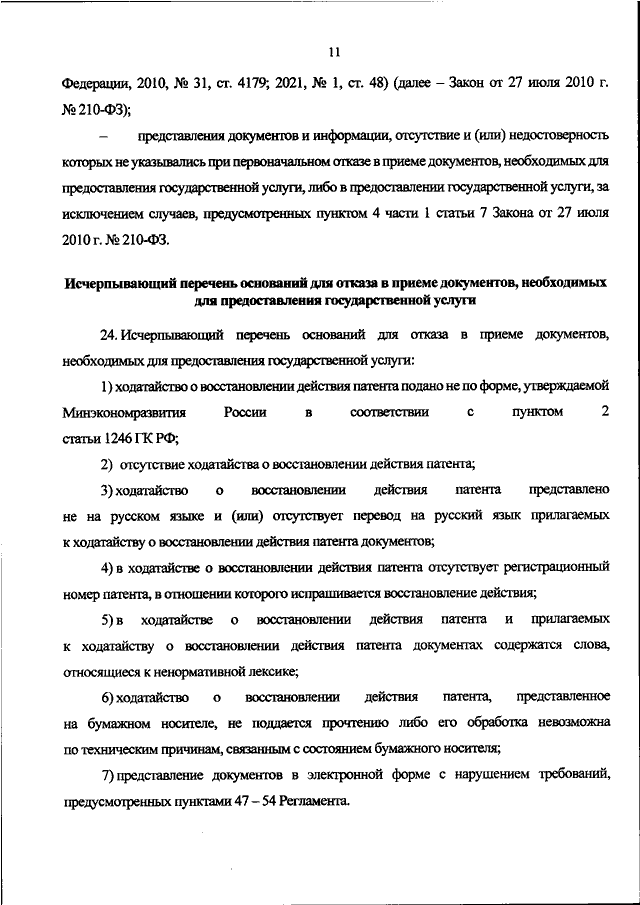 11

Федерации, 2010, № 31, ст. 4179; 2021, № 1, ст. 48) (далее – Закон от 27 июля 2010 г. № 210-ФЗ);

– представления документов и информации, отсутствие и (или) недостоверность которых не указывались при первоначальном отказе в приеме документов, необходимых для предоставления государственной услуги, либо в предоставлении государственной услуги, за исключением случаев, предусмотренных пунктом 4 части 1 статьи 7 Закона от 27 июля 2010 г. № 210-ФЗ.

Исчерпывающий перечень оснований для отказа в приеме документов, необходимых для предоставления государственной услуги

24. Исчерпывающий перечень оснований для отказа в приеме документов, необходимых для предоставления государственной услуги:

1) ходатайство о восстановлении действия патента подано не по форме, утверждаемой Минэкономразвития России в соответствии с пунктом 2 статьи 1246 ГК РФ;

2) отсутствие ходатайства о восстановлении действия патента;

3) ходатайство о восстановлении действия патента представлено не на русском языке и (или) отсутствует перевод на русский язык прилагаемых к ходатайству о восстановлении действия патента документов;

4) в ходатайстве о восстановлении действия патента отсутствует регистрационный номер патента, в отношении которого испрашивается восстановление действия;

5) в ходатайстве о восстановлении действия патента и прилагаемых к ходатайству о восстановлении действия патента документах содержатся слова, относящиеся к ненормативной лексике;

6) ходатайство о восстановлении действия патента, представленное на бумажном носителе, не поддается прочтению либо его обработка невозможна по техническим причинам, связанным с состоянием бумажного носителя;

7) представление документов в электронной форме с нарушением требований, предусмотренных пунктами 47 – 54 Регламента.